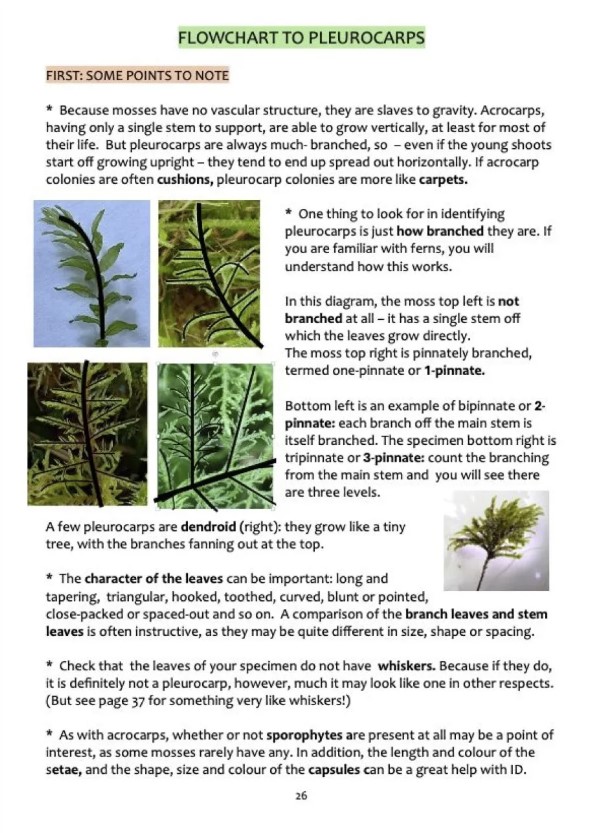 FLOWCHART TO PLEUROCARPS

FIRST: SOME POINTS TO NOTE

* Because mosses have no vascular structure, they are slaves to gravity. Acrocarps, having only a single stem to support, are able to grow vertically, at least for most of their life. But pleurocarps are always much- branched, so – even if the young shoots start off growing upright – they tend to end up spread out horizontally. If acrocarp colonies are often cushions, pleurocarp colonies are more like carpets.

* One thing to look for in identifying pleurocarps is just how branched they are. If you are familiar with ferns, you will understand how this works.

In this diagram, the moss top left is not branched at all – it has a single stem off which the leaves grow directly.
The moss top right is pinnately branched, termed one-pinnate or 1-pinnate.

Bottom left is an example of bipinnate or 2-pinnate: each branch off the main stem is itself branched. The specimen bottom right is tripinnate or 3-pinnate: count the branching from the main stem and you will see there are three levels.

A few pleurocarps are dendroid (right): they grow like a tiny tree, with the branches fanning out at the top.

* The character of the leaves can be important: long and tapering, triangular, hooked, toothed, curved, blunt or pointed, close-packed or spaced-out and so on. A comparison of the branch leaves and stem leaves is often instructive, as they may be quite different in size, shape or spacing.

* Check that the leaves of your specimen do not have whiskers. Because if they do, it is definitely not a pleurocarp, however, much it may look like one in other respects. (But see page 37 for something very like whiskers!)

* As with acrocarps, whether or not sporophytes are present at all may be a point of interest, as some mosses rarely have any. In addition, the length and colour of the setae, and the shape, size and colour of the capsules can be a great help with ID.

26